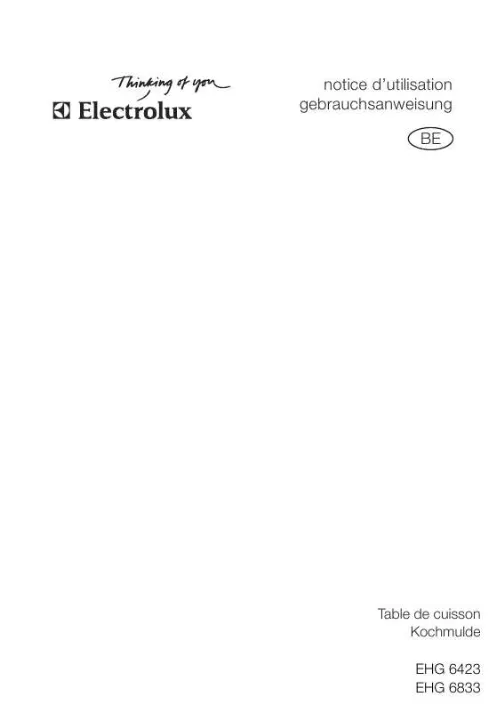 Thinking of you
Electrolux

notice d'utilisation
gebrauchsanweisung

BE

Table de cuisson
Kochmulde

EHG 6423
EHG 6833